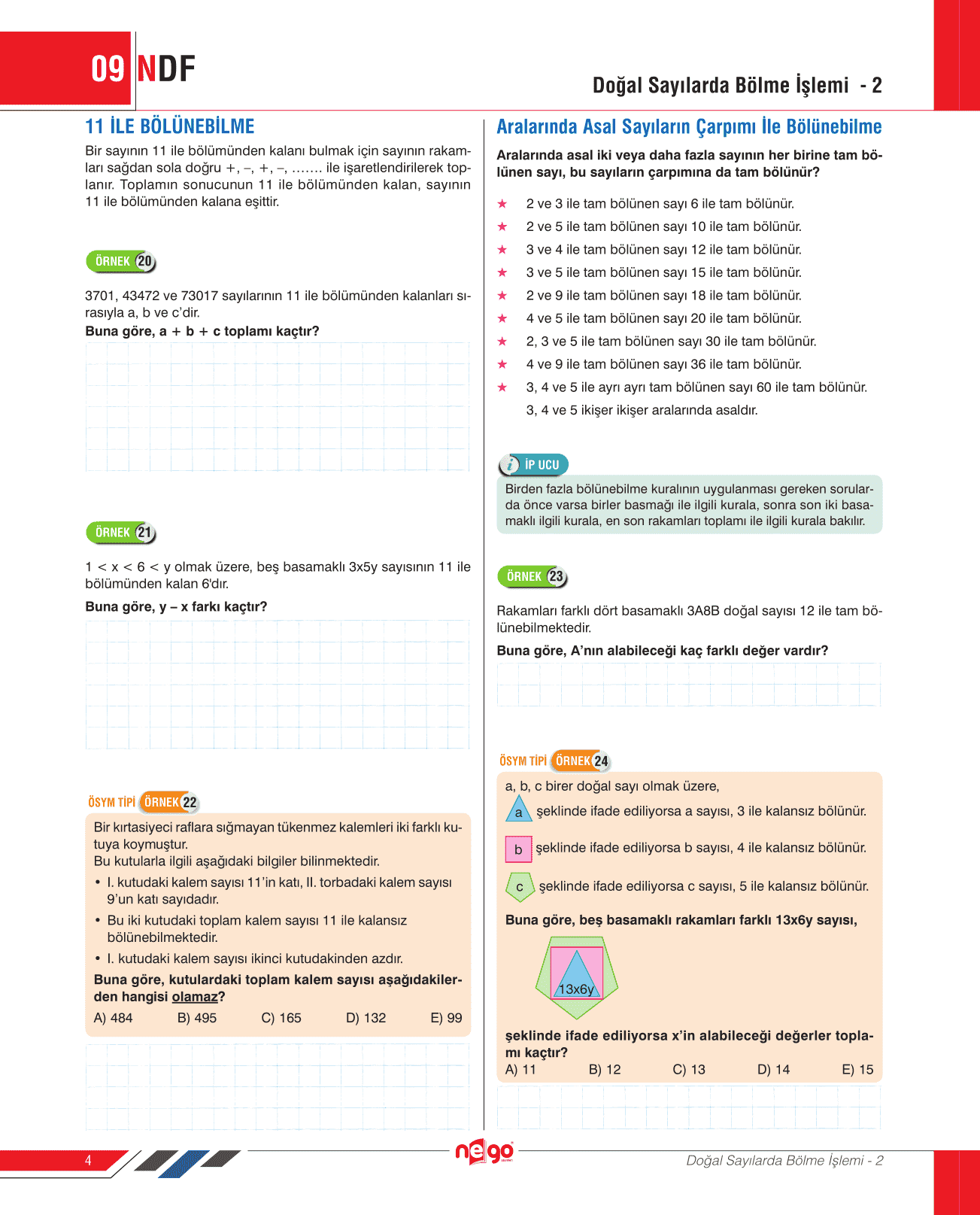 09 NDF

Doğal Sayılarda Bölme İşlemi - 2

11 İLE BÖLÜNEBİLME

Bir sayının 11 ile bölümünden kalanı bulmak için sayının rakamları sağdan sola doğru +, –, +, –, ....... ile işaretlendirilerek toplanır. Toplamın sonucunun 11 ile bölümünden kalan, sayının 11 ile bölümünden kalana eşittir.

ÖRNEK 20

3701, 43472 ve 73017 sayılarının 11 ile bölümünden kalanları sırasıyla a, b ve c'dir.

Buna göre, a + b + c toplamı kaçtır?

ÖRNEK 21

1 < x < 6 < y olmak üzere, beş basamaklı 3x5y sayısının 11 ile bölümünden kalan 6'dır.

Buna göre, y – x farkı kaçtır?

ÖSYM TİPİ ÖRNEK 22

Bir kırtasiyeci raflara sığmayan tükenmez kalemleri iki farklı kutuya koymuştur.
Bu kutularla ilgili aşağıdaki bilgiler bilinmektedir.

• I. kutudaki kalem sayısı 11'in katı, II. torbadaki kalem sayısı 9'un katı sayıdadır.
• Bu iki kutudaki toplam kalem sayısı 11 ile kalansız bölünebilmektedir.
• I. kutudaki kalem sayısı ikinci kutudakinden azdır.

Buna göre, kutulardaki toplam kalem sayısı aşağıdakilerden hangisi olamaz?

A) 484 B) 495 C) 165 D) 132 E) 99

Aralarında Asal Sayıların Çarpımı İle Bölünebilme

Aralarında asal iki veya daha fazla sayının her birine tam bölünen sayı, bu sayıların çarpımına da tam bölünür?

★ 2 ve 3 ile tam bölünen sayı 6 ile tam bölünür.
★ 2 ve 5 ile tam bölünen sayı 10 ile tam bölünür.
★ 3 ve 4 ile tam bölünen sayı 12 ile tam bölünür.
★ 3 ve 5 ile tam bölünen sayı 15 ile tam bölünür.
★ 2 ve 9 ile tam bölünen sayı 18 ile tam bölünür.
★ 4 ve 5 ile tam bölünen sayı 20 ile tam bölünür.
★ 2, 3 ve 5 ile tam bölünen sayı 30 ile tam bölünür.
★ 4 ve 9 ile tam bölünen sayı 36 ile tam bölünür.
★ 3, 4 ve 5 ile ayrı ayrı tam bölünen sayı 60 ile tam bölünür.
3, 4 ve 5 ikişer ikişer aralarında asaldır.

İP UCU

Birden fazla bölünebilme kuralının uygulanması gereken sorularda önce varsa birler basmağı ile ilgili kurala, sonra son iki basamaklı ilgili kurala, en son rakamları toplamı ile ilgili kurala bakılır.

ÖRNEK 23

Rakamları farklı dört basamaklı 3A8B doğal sayısı 12 ile tam bölünebilmektedir.

Buna göre, A'nın alabileceği kaç farklı değer vardır?

ÖSYM TİPİ ÖRNEK 24

a, b, c birer doğal sayı olmak üzere,
a şeklinde ifade ediliyorsa a sayısı, 3 ile kalansız bölünür.
b şeklinde ifade ediliyorsa b sayısı, 4 ile kalansız bölünür.
c şeklinde ifade ediliyorsa c sayısı, 5 ile kalansız bölünür.

Buna göre, beş basamaklı rakamları farklı 13x6y sayısı,

13x6y

şeklinde ifade ediliyorsa x'in alabileceği değerler toplamı kaçtır?

A) 11 B) 12 C) 13 D) 14 E) 15

4

nego

Doğal Sayılarda Bölme İşlemi - 2